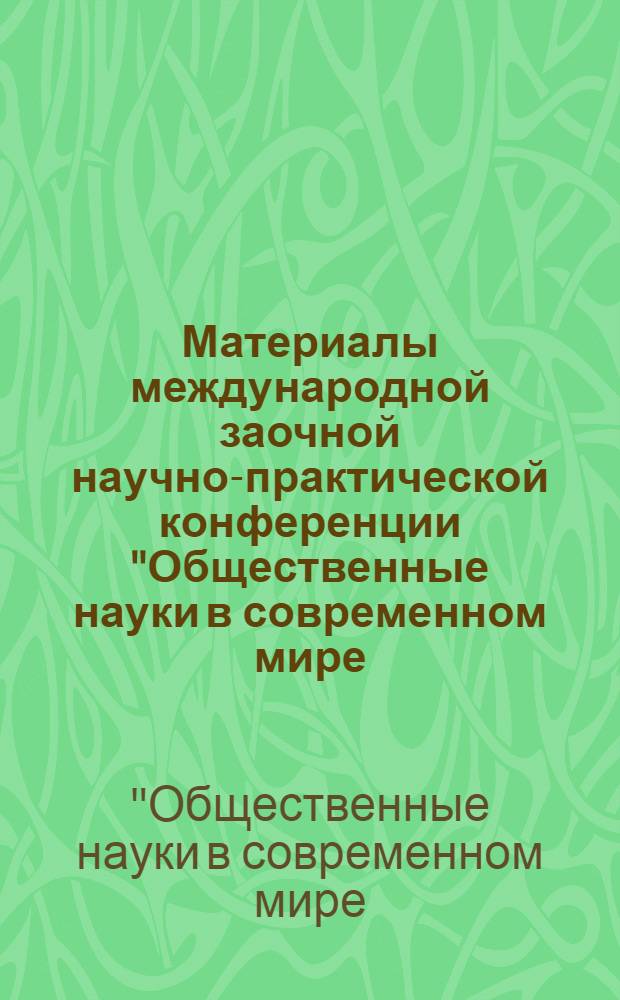 Материалы международной заочной научно-практической конференции "Общественные науки в современном мире

"Общественные науки в современном мире